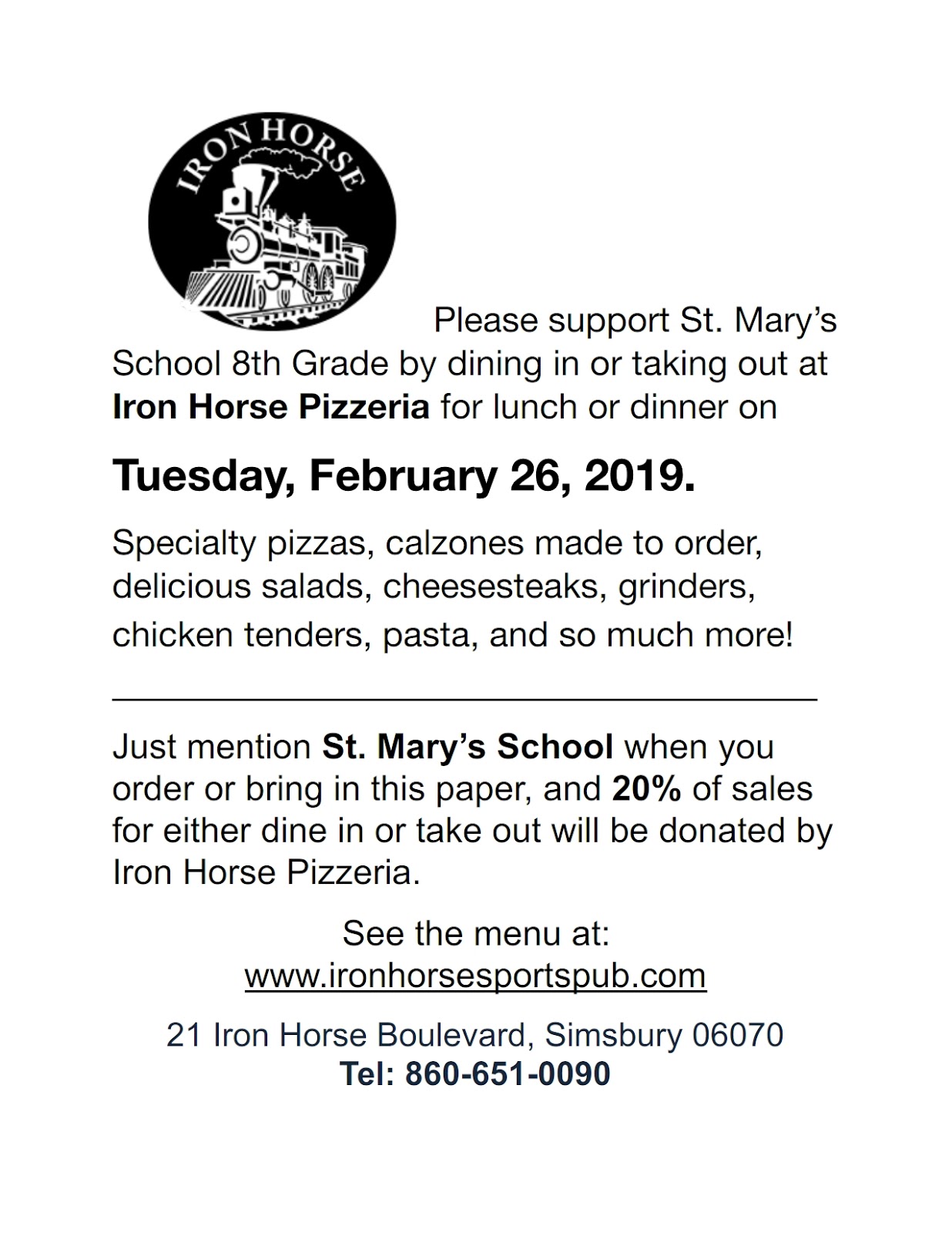 IRON HORSE

Please support St. Mary's School 8th Grade by dining in or taking out at Iron Horse Pizzeria for lunch or dinner on

Tuesday, February 26, 2019.

Specialty pizzas, calzones made to order, delicious salads, cheesesteaks, grinders, chicken tenders, pasta, and so much more!

Just mention St. Mary's School when you order or bring in this paper, and 20% of sales for either dine in or take out will be donated by Iron Horse Pizzeria.

See the menu at:
www.ironhorsesportspub.com

21 Iron Horse Boulevard, Simsbury 06070
Tel: 860-651-0090